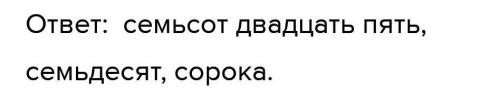 Ответ: семьсот двадцать пять, семьдесят, сорока.